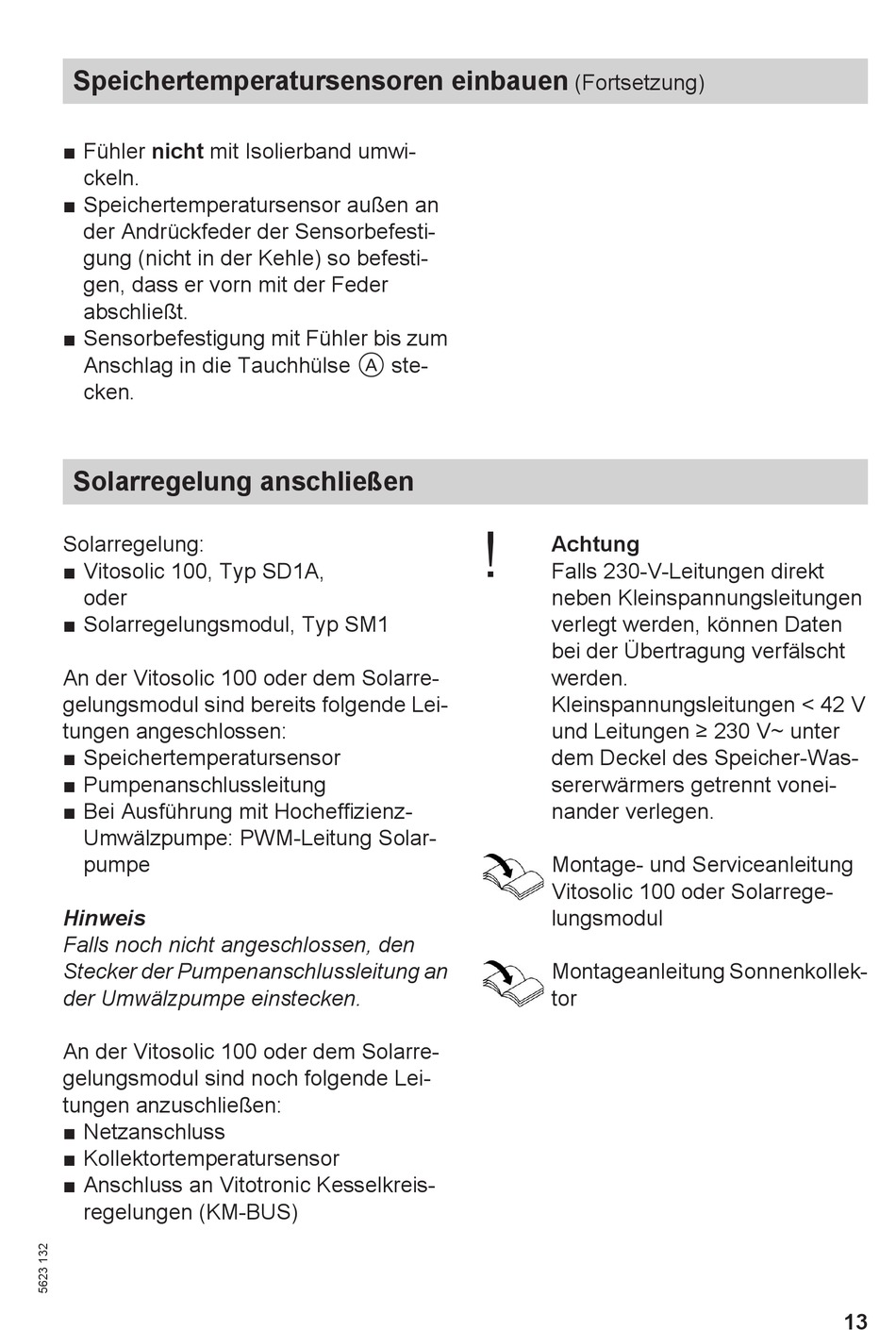 Speichertemperatursensoren einbauen (Fortsetzung)

■ Fühler nicht mit Isolierband umwickeln.
■ Speichertemperatursensor außen an der Andrückfeder der Sensorbefestigung (nicht in der Kehle) so befestigen, dass er vorn mit der Feder abschließt.
■ Sensorbefestigung mit Fühler bis zum Anschlag in die Tauchhülse Ⓐ stecken.

Solarregelung anschließen

Solarregelung:
■ Vitosolic 100, Typ SD1A, oder
■ Solarregelungsmodul, Typ SM1

An der Vitosolic 100 oder dem Solarregelungsmodul sind bereits folgende Leitungen angeschlossen:
■ Speichertemperatursensor
■ Pumpenanschlussleitung
■ Bei Ausführung mit Hocheffizienz-Umwälzpumpe: PWM-Leitung Solarpumpe

Hinweis
Falls noch nicht angeschlossen, den Stecker der Pumpenanschlussleitung an der Umwälzpumpe einstecken.

An der Vitosolic 100 oder dem Solarregelungsmodul sind noch folgende Leitungen anzuschließen:
■ Netzanschluss
■ Kollektortemperatursensor
■ Anschluss an Vitotronic Kesselkreisregelungen (KM-BUS)

!
Achtung
Falls 230-V-Leitungen direkt neben Kleinspannungsleitungen verlegt werden, können Daten bei der Übertragung verfälscht werden.
Kleinspannungsleitungen < 42 V und Leitungen ≥ 230 V~ unter dem Deckel des Speicher-Wassererwärmers getrennt voneinander verlegen.

Montage- und Serviceanleitung Vitosolic 100 oder Solarregelungsmodul

Montageanleitung Sonnenkollektor

5623 132

13